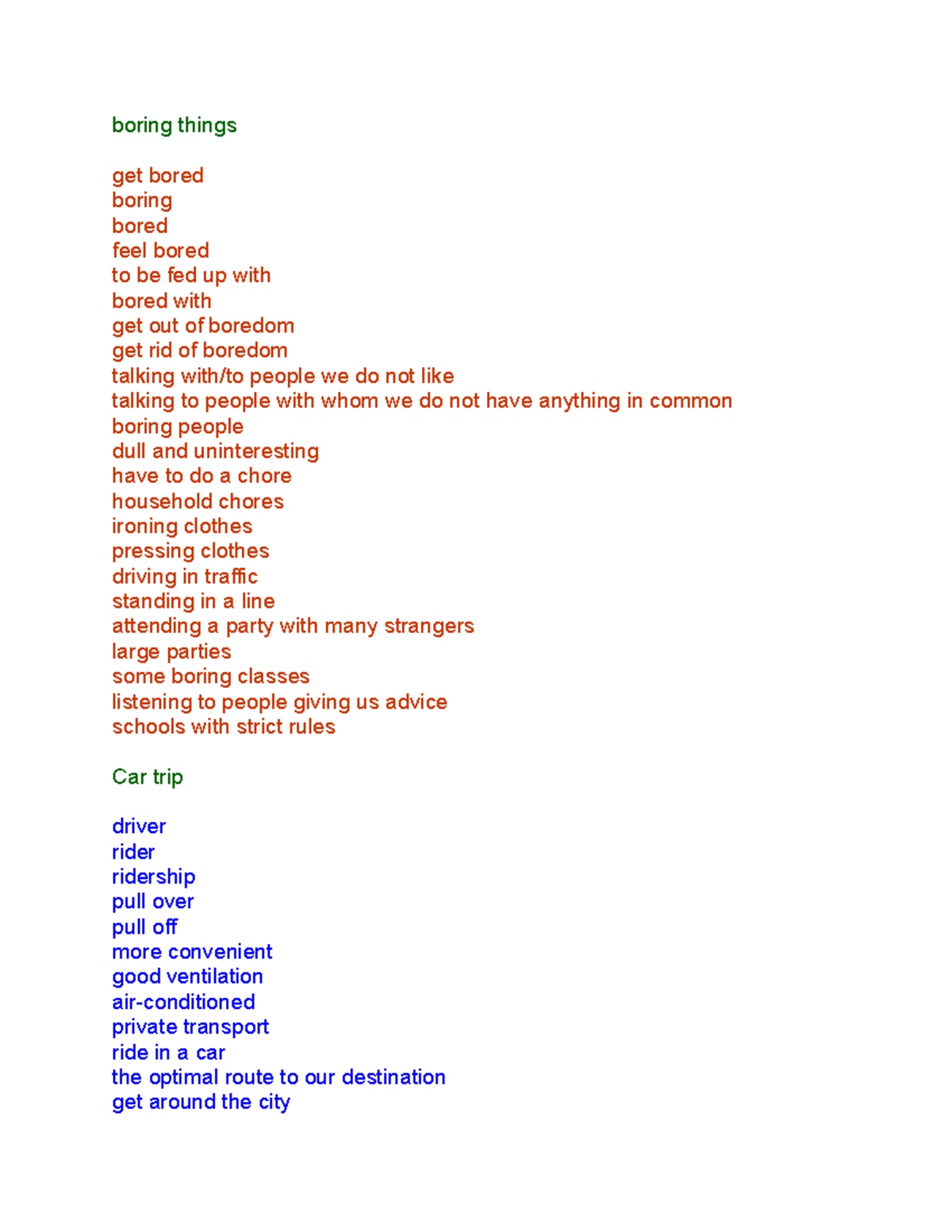 boring things

get bored
boring
bored
feel bored
to be fed up with
bored with
get out of boredom
get rid of boredom
talking with/to people we do not like
talking to people with whom we do not have anything in common
boring people
dull and uninteresting
have to do a chore
household chores
ironing clothes
pressing clothes
driving in traffic
standing in a line
attending a party with many strangers
large parties
some boring classes
listening to people giving us advice
schools with strict rules

Car trip

driver
rider
ridership
pull over
pull off
more convenient
good ventilation
air-conditioned
private transport
ride in a car
the optimal route to our destination
get around the city